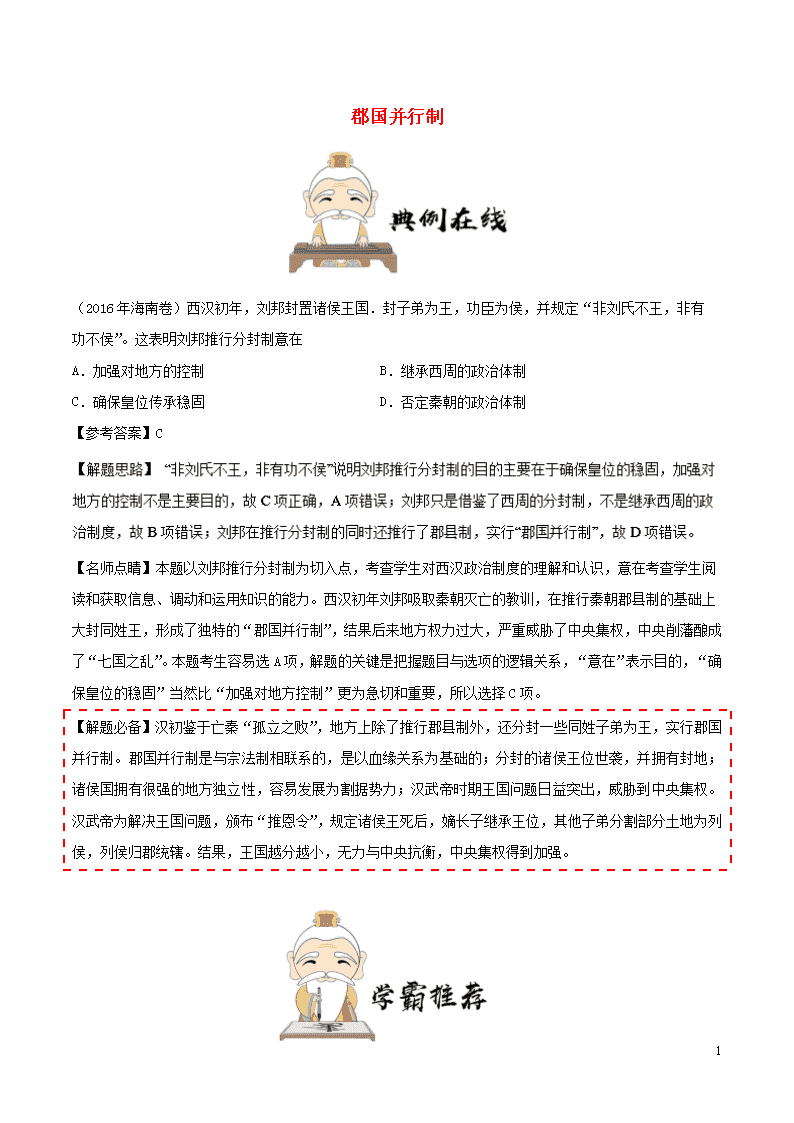 郡国并行制

典例在线

（2016年海南卷）西汉初年，刘邦封置诸侯王国．封子弟为王，功臣为侯，并规定“非刘氏不王，非有功不侯”。这表明刘邦推行分封制意在

A．加强对地方的控制

B．继承西周的政治体制

C．确保皇位传承稳固

D．否定秦朝的政治体制

【参考答案】C

【解题思路】“非刘氏不王，非有功不侯”说明刘邦推行分封制的目的主要在于确保皇位的稳固，加强对地方的控制不是主要目的，故C项正确，A项错误；刘邦只是借鉴了西周的分封制，不是继承西周的政治制度，故B项错误；刘邦在推行分封制的同时还推行了郡县制，实行“郡国并行制”，故D项错误。

【名师点睛】本题以刘邦推行分封制为切入点，考查学生对西汉政治制度的理解和认识，意在考查学生阅读和获取信息、调动和运用知识的能力。西汉初年刘邦吸取秦朝灭亡的教训，在推行秦朝郡县制的基础上大封同姓王，形成了独特的“郡国并行制”，结果后来地方权力过大，严重威胁了中央集权，中央削藩酿成了“七国之乱”。本题考生容易选A项，解题的关键是把握题目与选项的逻辑关系，“意在”表示目的，“确保皇位的稳固”当然比“加强对地方控制”更为急切和重要，所以选择C项。

【解题必备】汉初鉴于亡秦“孤立之败”，地方上除了推行郡县制外，还分封一些同姓子弟为王，实行郡国并行制。郡国并行制是与宗法制相联系的，是以血缘关系为基础的；分封的诸侯王位世袭，并拥有封地；诸侯国拥有很强的地方独立性，容易发展为割据势力；汉武帝时期王国问题日益突出，威胁到中央集权。汉武帝为解决王国问题，颁布“推恩令”，规定诸侯王死后，嫡长子继承王位，其他子弟分割部分土地为列侯，列侯归郡统辖。结果，王国越分越小，无力与中央抗衡，中央集权得到加强。

学霸推荐

1